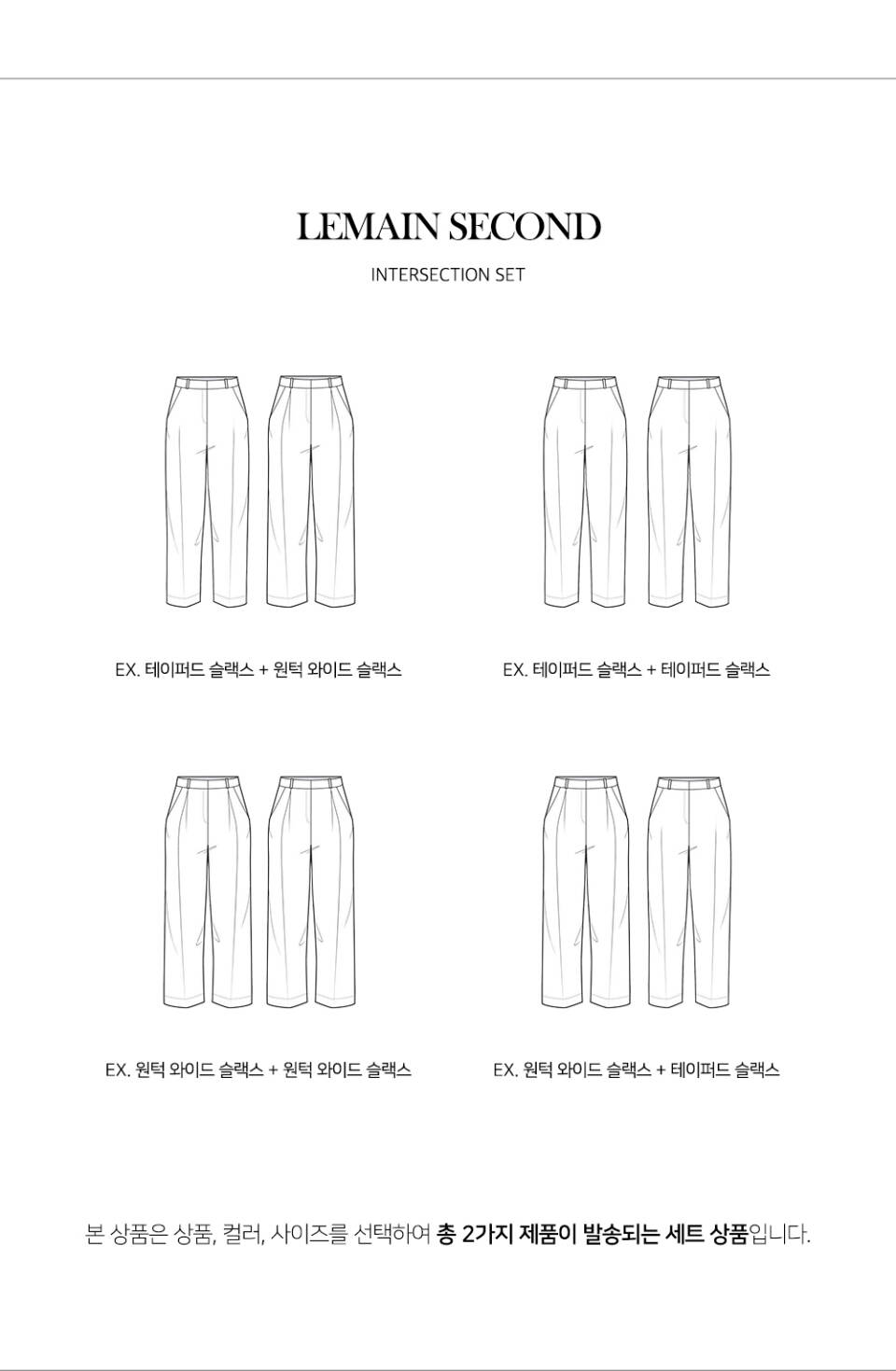 LEMAIN SECOND

INTERSECTION SET

EX. 테이퍼드 슬랙스 + 원턱 와이드 슬랙스

EX. 테이퍼드 슬랙스 + 테이퍼드 슬랙스

EX. 원턱 와이드 슬랙스 + 원턱 와이드 슬랙스

EX. 원턱 와이드 슬랙스 + 테이퍼드 슬랙스

본 상품은 상품, 컬러, 사이즈를 선택하여 총 2가지 제품이 발송되는 세트 상품입니다.